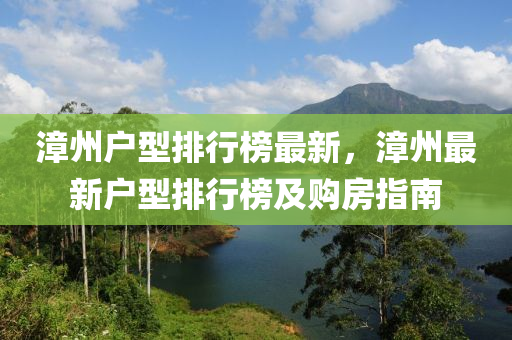 漳州户型排行榜最新，漳州最新户型排行榜及购房指南